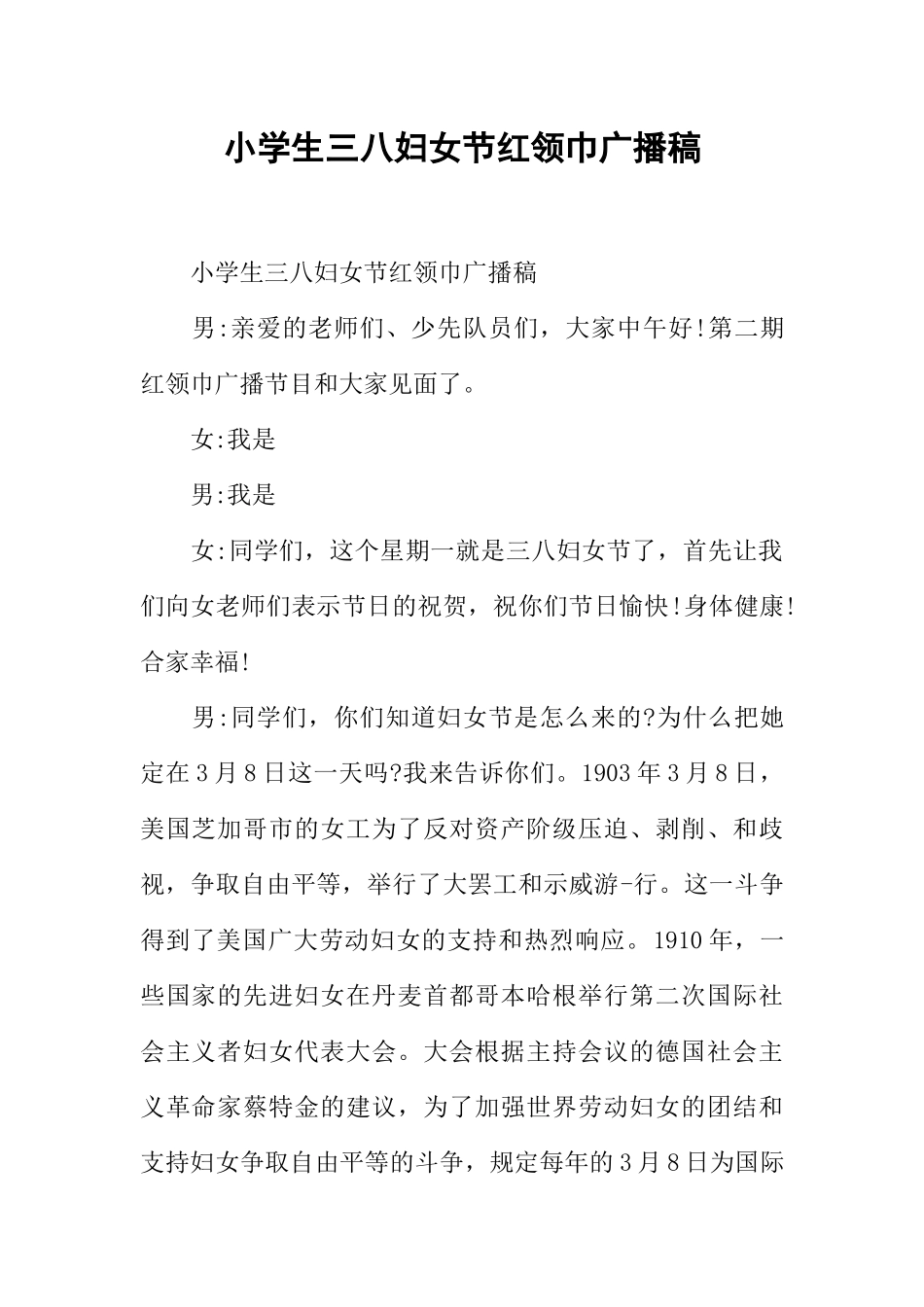 小学生三八妇女节红领巾广播稿

小学生三八妇女节红领巾广播稿

男:亲爱的老师们、少先队员们，大家中午好!第二期红领巾广播节目和大家见面了。

女:我是

男:我是

女:同学们，这个星期一就是三八妇女节了，首先让我们向女老师们表示节日的祝贺，祝你们节日愉快!身体健康!合家幸福!

男:同学们，你们知道妇女节是怎么来的?为什么把她定在3月8日这一天吗?我来告诉你们。1903年3月8日，美国芝加哥市的女工为了反对资产阶级压迫、剥削、和歧视，争取自由平等，举行了大罢工和示威游-行。这一斗争得到了美国广大劳动妇女的支持和热烈响应。1910年，一些国家的先进妇女在丹麦首都哥本哈根举行第二次国际社会主义者妇女代表大会。大会根据主持会议的德国社会主义革命家蔡特金的建议，为了加强世界劳动妇女的团结和支持妇女争取自由平等的斗争，规定每年的3月8日为国际